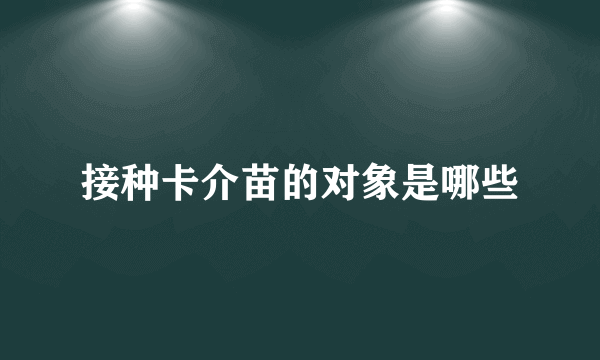 接种卡介苗的对象是哪些